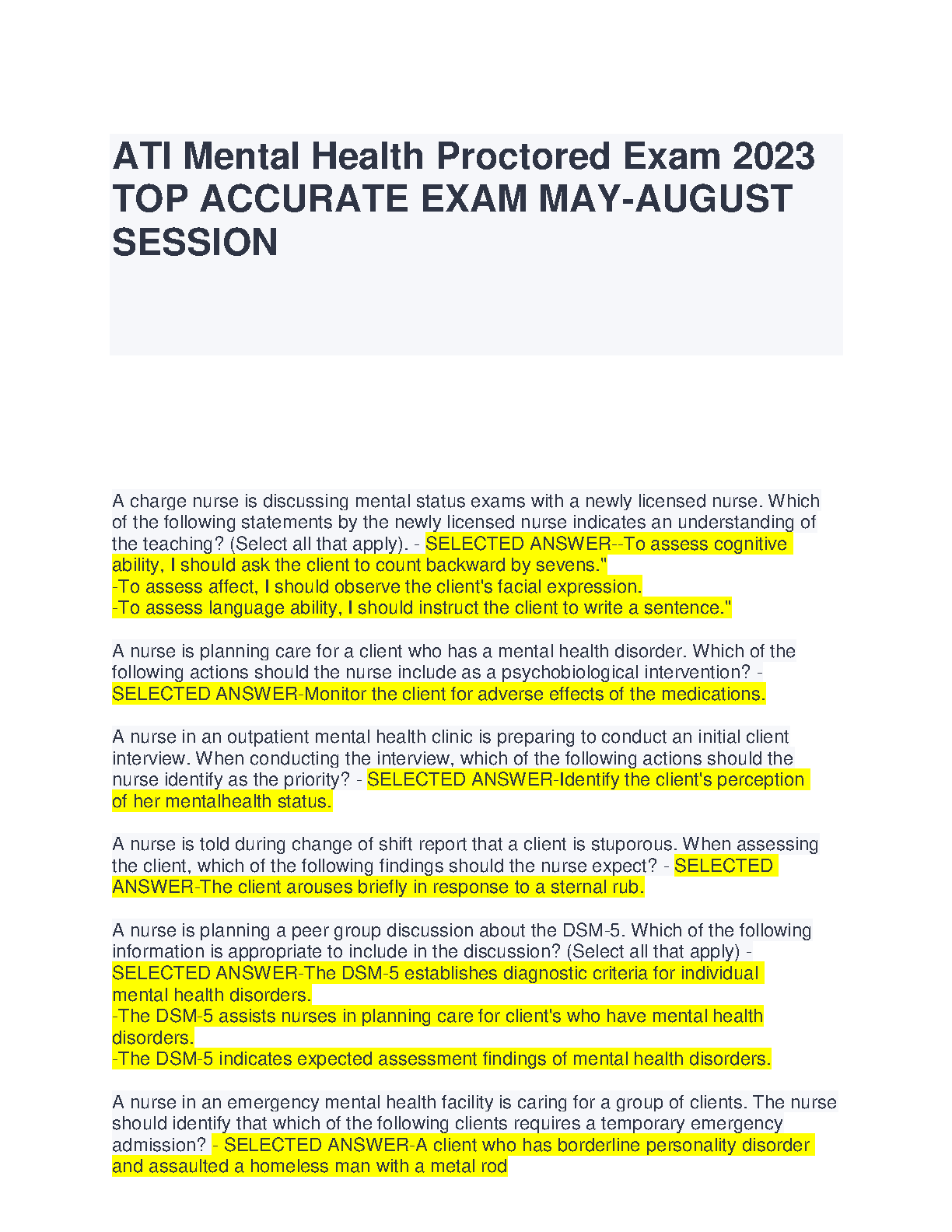 ATI Mental Health Proctored Exam 2023 TOP ACCURATE EXAM MAY-AUGUST SESSION

A charge nurse is discussing mental status exams with a newly licensed nurse. Which of the following statements by the newly licensed nurse indicates an understanding of the teaching? (Select all that apply). - SELECTED ANSWER--To assess cognitive ability, I should ask the client to count backward by sevens."
-To assess affect, I should observe the client's facial expression.
-To assess language ability, I should instruct the client to write a sentence."

A nurse is planning care for a client who has a mental health disorder. Which of the following actions should the nurse include as a psychobiological intervention? - SELECTED ANSWER-Monitor the client for adverse effects of the medications.

A nurse in an outpatient mental health clinic is preparing to conduct an initial client interview. When conducting the interview, which of the following actions should the nurse identify as the priority? - SELECTED ANSWER-Identify the client's perception of her mentalhealth status.

A nurse is told during change of shift report that a client is stuporous. When assessing the client, which of the following findings should the nurse expect? - SELECTED ANSWER-The client arouses briefly in response to a sternal rub.

A nurse is planning a peer group discussion about the DSM-5. Which of the following information is appropriate to include in the discussion? (Select all that apply) - SELECTED ANSWER-The DSM-5 establishes diagnostic criteria for individual mental health disorders.
-The DSM-5 assists nurses in planning care for client's who have mental health disorders.
-The DSM-5 indicates expected assessment findings of mental health disorders.

A nurse in an emergency mental health facility is caring for a group of clients. The nurse should identify that which of the following clients requires a temporary emergency admission? - SELECTED ANSWER-A client who has borderline personality disorder and assaulted a homeless man with a metal rod